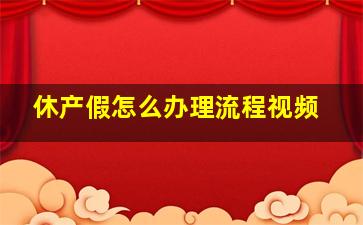 休产假怎么办理流程视频